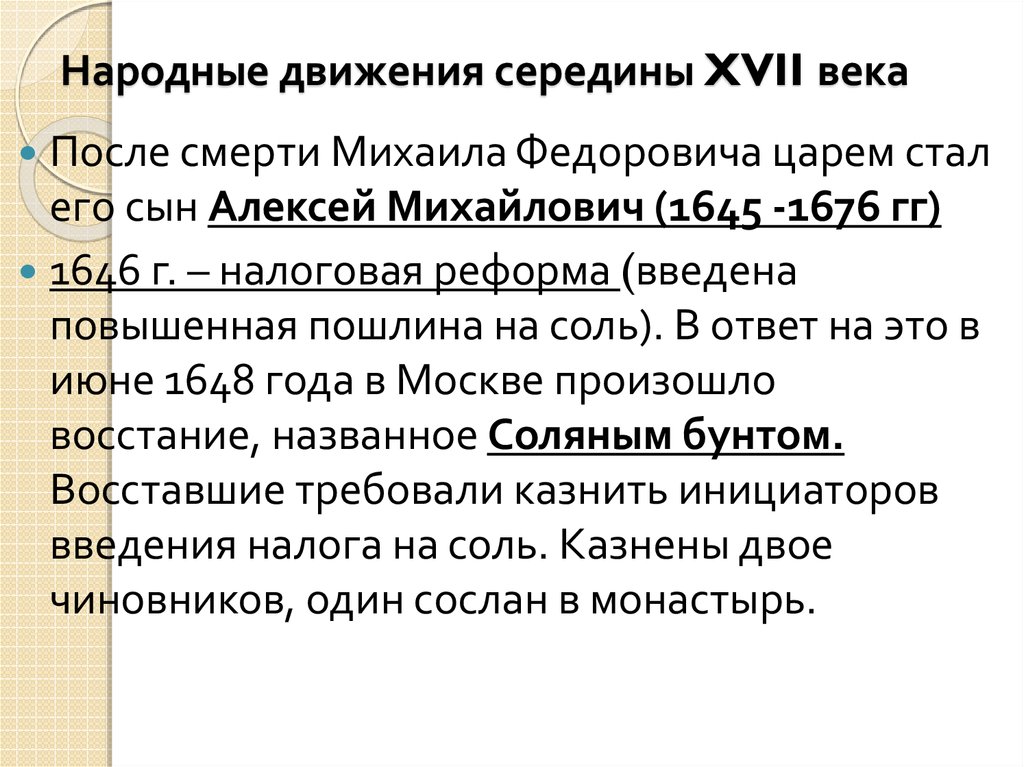 Народные движения середины XVII века

После смерти Михаила Федоровича царем стал его сын Алексей Михайлович (1645 -1676 гг)

1646 г. – налоговая реформа (введена повышенная пошлина на соль). В ответ на это в июне 1648 года в Москве произошло восстание, названное Соляным бунтом. Восставшие требовали казнить инициаторов введения налога на соль. Казнены двое чиновников, один сослан в монастырь.